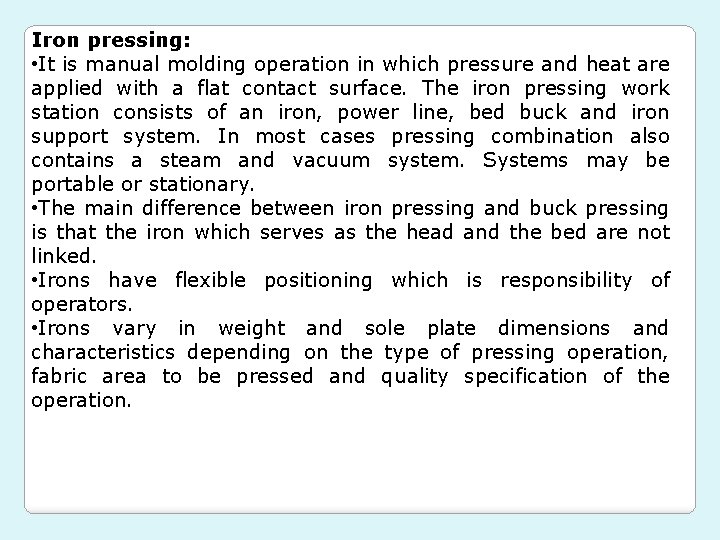 Iron pressing:
•It is manual molding operation in which pressure and heat are applied with a flat contact surface. The iron pressing work station consists of an iron, power line, bed buck and iron support system. In most cases pressing combination also contains a steam and vacuum system. Systems may be portable or stationary.
•The main difference between iron pressing and buck pressing is that the iron which serves as the head and the bed are not linked.
•Irons have flexible positioning which is responsibility of operators.
•Irons vary in weight and sole plate dimensions and characteristics depending on the type of pressing operation, fabric area to be pressed and quality specification of the operation.